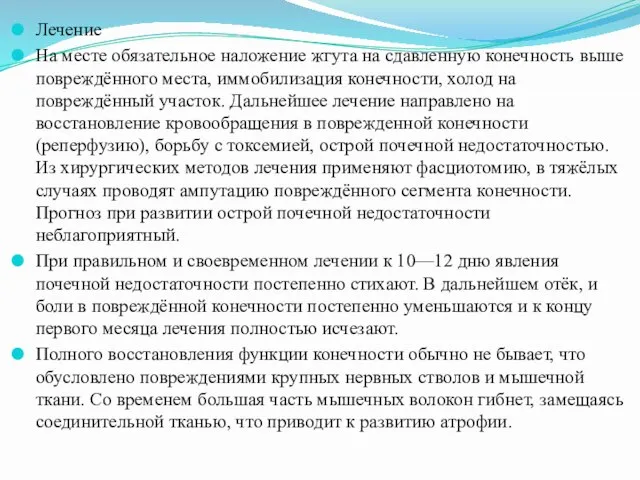 Лечение

На месте обязательное наложение жгута на сдавленную конечность выше повреждённого места, иммобилизация конечности, холод на повреждённый участок. Дальнейшее лечение направлено на восстановление кровообращения в поврежденной конечности (реперфузию), борьбу с токсемией, острой почечной недостаточностью. Из хирургических методов лечения применяют фасциотомию, в тяжёлых случаях проводят ампутацию повреждённого сегмента конечности. Прогноз при развитии острой почечной недостаточности неблагоприятный.

При правильном и своевременном лечении к 10—12 дню явления почечной недостаточности постепенно стихают. В дальнейшем отёк, и боли в повреждённой конечности постепенно уменьшаются и к концу первого месяца лечения полностью исчезают.

Полного восстановления функции конечности обычно не бывает, что обусловлено повреждениями крупных нервных стволов и мышечной ткани. Со временем большая часть мышечных волокон гибнет, замещаясь соединительной тканью, что приводит к развитию атрофии.